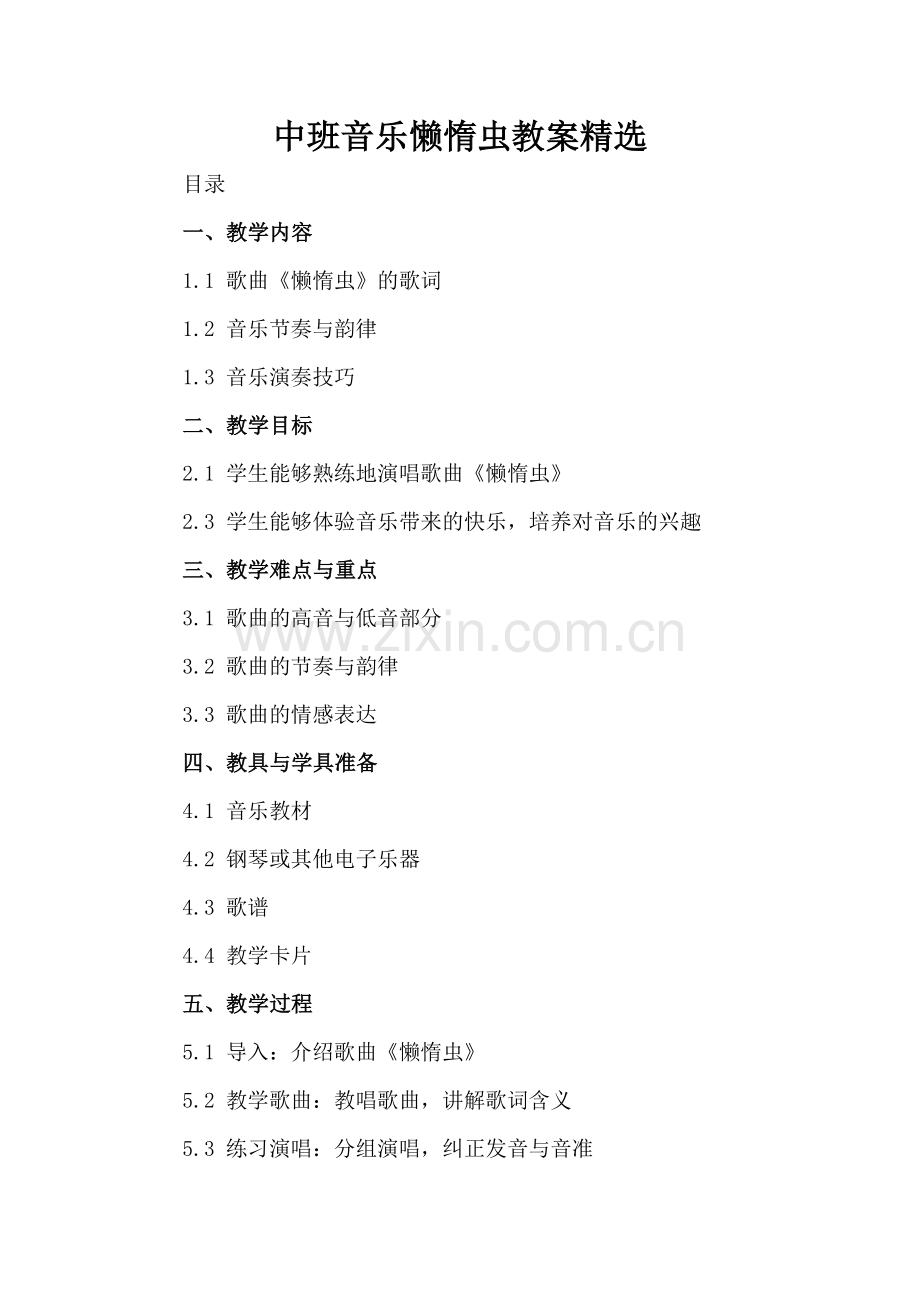 中班音乐懒惰虫教案精选

目录

一、教学内容

1.1 歌曲《懒惰虫》的歌词

1.2 音乐节奏与韵律

1.3 音乐演奏技巧

二、教学目标

2.1 学生能够熟练地演唱歌曲《懒惰虫》

2.3 学生能够体验音乐带来的快乐，培养对音乐的兴趣

三、教学难点与重点

3.1 歌曲的高音与低音部分

3.2 歌曲的节奏与韵律

3.3 歌曲的情感表达

四、教具与学具准备

4.1 音乐教材

4.2 钢琴或其他电子乐器

4.3 歌谱

4.4 教学卡片

五、教学过程

5.1 导入：介绍歌曲《懒惰虫》

5.2 教学歌曲：教唱歌曲，讲解歌词含义

5.3 练习演唱：分组演唱，纠正发音与音准

www.zixin.com.cn